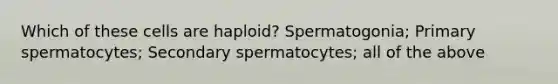 Which of these cells are haploid? Spermatogonia; Primary spermatocytes; Secondary spermatocytes; all of the above